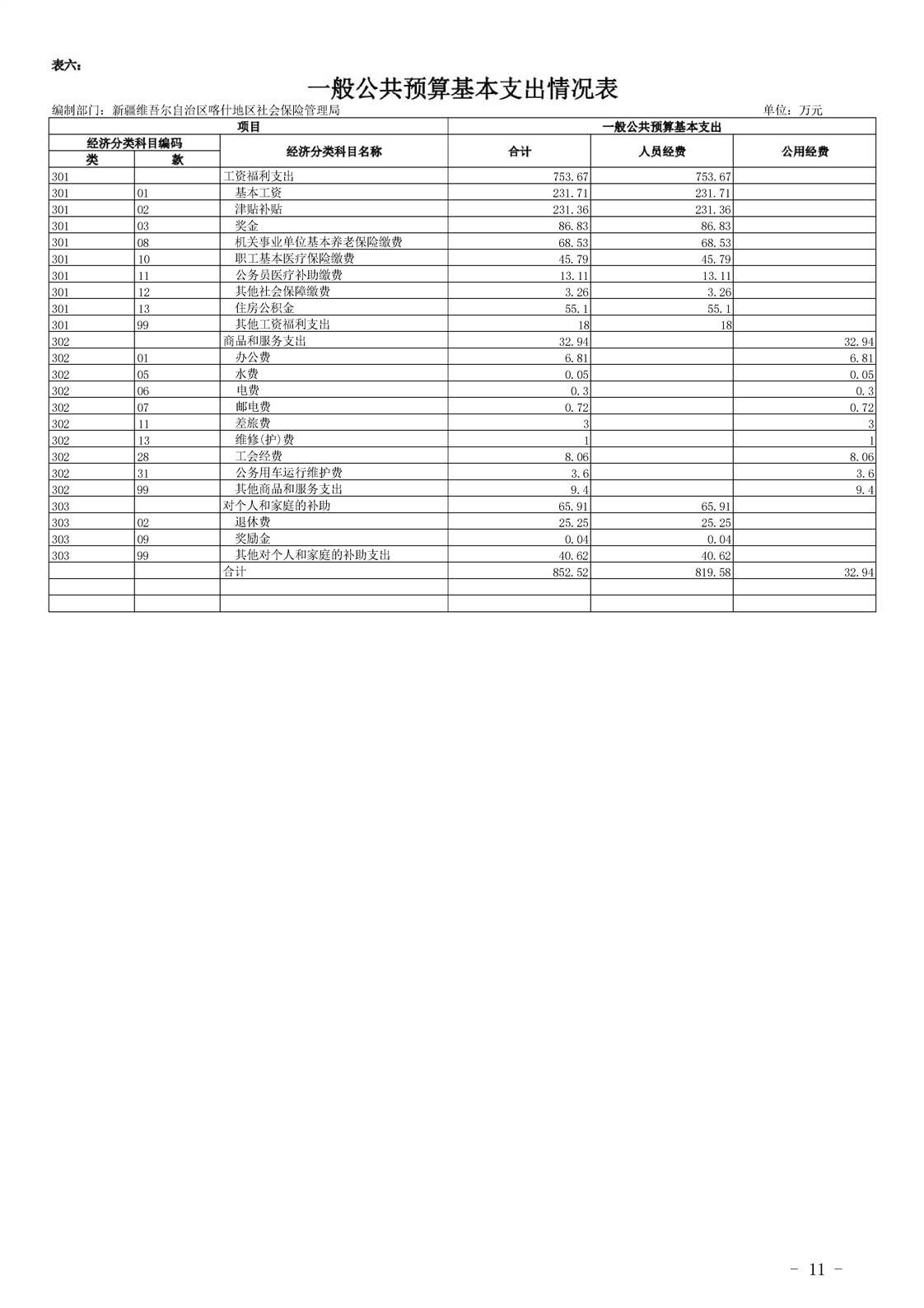 表六：

一般公共预算基本支出情况表

编制部门：新疆维吾尔自治区喀什地区社会保险管理局

单位：万元

| 项目 | | | 一般公共预算基本支出 | | |
|---|---|---|---|---|---|
| 经济分类科目编码 | | 经济分类科目名称 | 合计 | 人员经费 | 公用经费 |
| 类 | 款 | | | | |
| 301 | | 工资福利支出 | 753.67 | 753.67 | |
| 301 | 01 | 基本工资 | 231.71 | 231.71 | |
| 301 | 02 | 津贴补贴 | 231.36 | 231.36 | |
| 301 | 03 | 奖金 | 86.83 | 86.83 | |
| 301 | 08 | 机关事业单位基本养老保险缴费 | 68.53 | 68.53 | |
| 301 | 10 | 职工基本医疗保险缴费 | 45.79 | 45.79 | |
| 301 | 11 | 公务员医疗补助缴费 | 13.11 | 13.11 | |
| 301 | 12 | 其他社会保障缴费 | 3.26 | 3.26 | |
| 301 | 13 | 住房公积金 | 55.1 | 55.1 | |
| 301 | 99 | 其他工资福利支出 | 18 | 18 | |
| 302 | | 商品和服务支出 | 32.94 | | 32.94 |
| 302 | 01 | 办公费 | 6.81 | | 6.81 |
| 302 | 05 | 水费 | 0.05 | | 0.05 |
| 302 | 06 | 电费 | 0.3 | | 0.3 |
| 302 | 07 | 邮电费 | 0.72 | | 0.72 |
| 302 | 11 | 差旅费 | 3 | | 3 |
| 302 | 13 | 维修(护)费 | 1 | | 1 |
| 302 | 28 | 工会经费 | 8.06 | | 8.06 |
| 302 | 31 | 公务用车运行维护费 | 3.6 | | 3.6 |
| 302 | 99 | 其他商品和服务支出 | 9.4 | | 9.4 |
| 303 | | 对个人和家庭的补助 | 65.91 | 65.91 | |
| 303 | 02 | 退休费 | 25.25 | 25.25 | |
| 303 | 09 | 奖励金 | 0.04 | 0.04 | |
| 303 | 99 | 其他对个人和家庭的补助支出 | 40.62 | 40.62 | |
| | | 合计 | 852.52 | 819.58 | 32.94 |
| | | | | | |
| | | | | | |

- 11 -